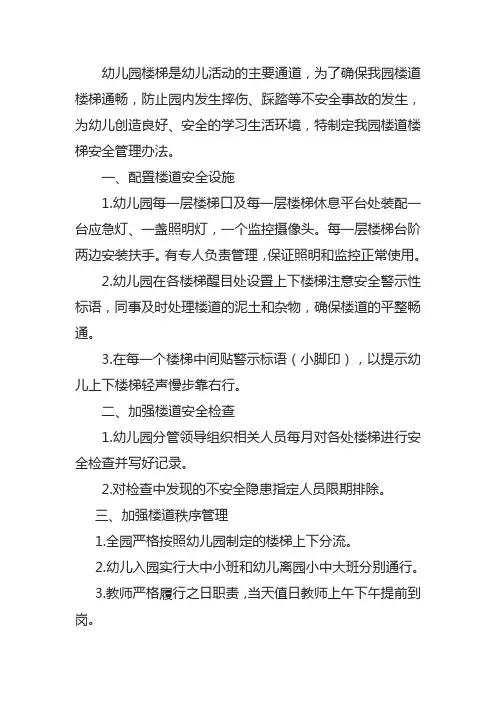 幼儿园楼梯是幼儿活动的主要通道，为了确保我园楼道楼梯通畅，防止园内发生摔伤、踩踏等不安全事故的发生，为幼儿创造良好、安全的学习生活环境，特制定我园楼道楼梯安全管理办法。

一、配置楼道安全设施

1.幼儿园每一层楼梯口及每一层楼梯休息平台处装配一台应急灯、一盏照明灯，一个监控摄像头。每一层楼梯台阶两边安装扶手。有专人负责管理，保证照明和监控正常使用。

2.幼儿园在各楼梯醒目处设置上下楼梯注意安全警示性标语，同事及时处理楼道的泥土和杂物，确保楼道的平整畅通。

3.在每一个楼梯中间贴警示标语（小脚印），以提示幼儿上下楼梯轻声慢步靠右行。

二、加强楼道安全检查

1.幼儿园分管领导组织相关人员每月对各处楼梯进行安全检查并写好记录。

2.对检查中发现的不安全隐患指定人员限期排除。

三、加强楼道秩序管理

1.全园严格按照幼儿园制定的楼梯上下分流。

2.幼儿入园实行大中小班和幼儿离园小中大班分别通行。

3.教师严格履行之日职责，当天值日教师上午下午提前到岗。